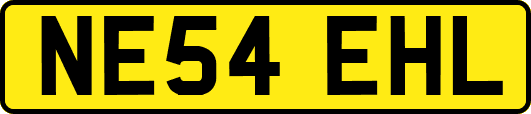 NE54 EHL